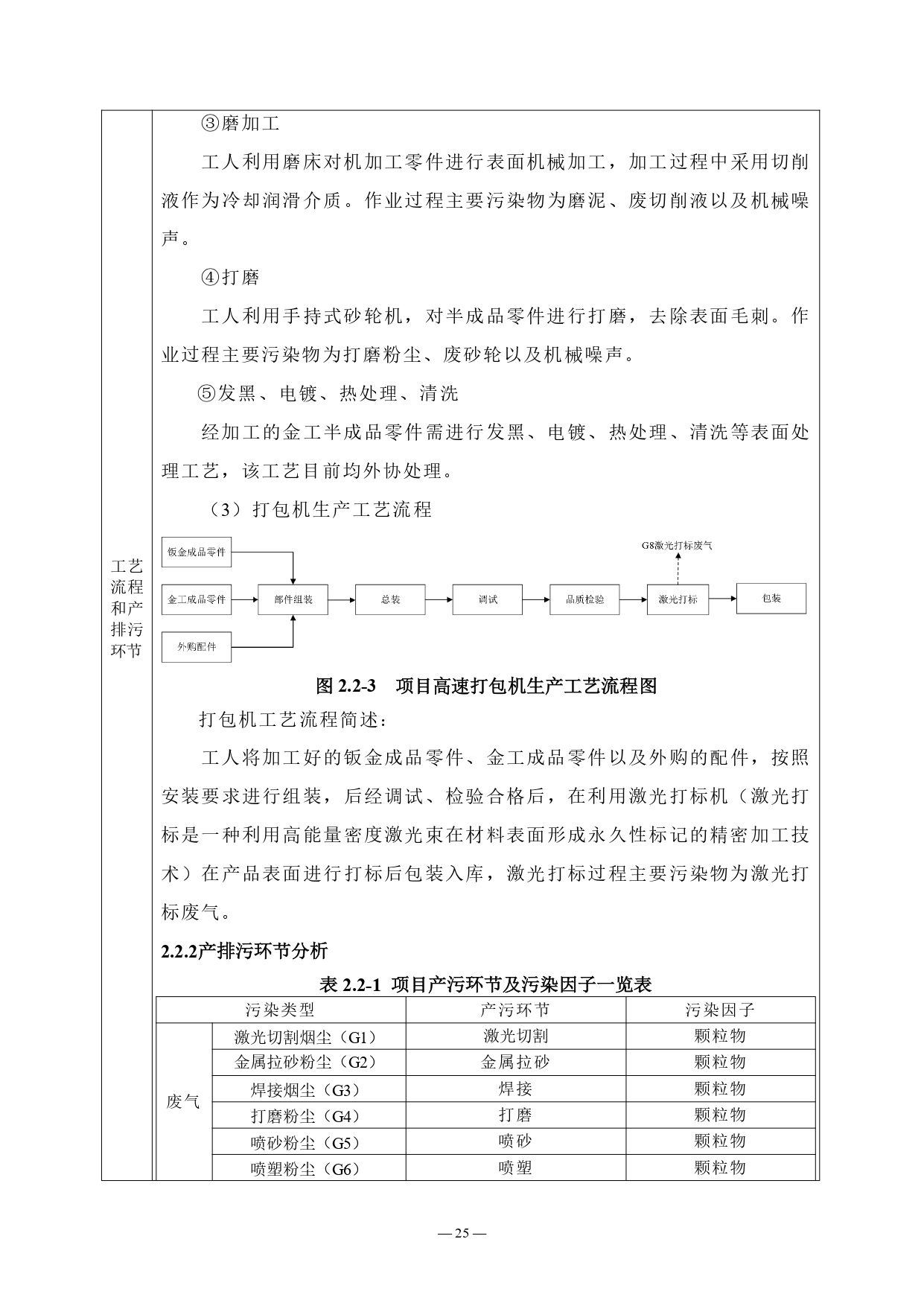 工艺流程和产排污环节

③磨加工

工人利用磨床对机加工零件进行表面机械加工，加工过程中采用切削液作为冷却润滑介质。作业过程主要污染物为磨泥、废切削液以及机械噪声。

④打磨

工人利用手持式砂轮机，对半成品零件进行打磨，去除表面毛刺。作业过程主要污染物为打磨粉尘、废砂轮以及机械噪声。

⑤发黑、电镀、热处理、清洗

经加工的金工半成品零件需进行发黑、电镀、热处理、清洗等表面处理工艺，该工艺目前均外协处理。

（3）打包机生产工艺流程

钣金成品零件
金工成品零件
外购配件
部件组装
总装
调试
品质检验
激光打标
G8激光打标废气
包装

图 2.2-3　项目高速打包机生产工艺流程图

打包机工艺流程简述：

工人将加工好的钣金成品零件、金工成品零件以及外购的配件，按照安装要求进行组装，后经调试、检验合格后，在利用激光打标机（激光打标是一种利用高能量密度激光束在材料表面形成永久性标记的精密加工技术）在产品表面进行打标后包装入库，激光打标过程主要污染物为激光打标废气。

2.2.2产排污环节分析

表 2.2-1 项目产污环节及污染因子一览表

| 污染类型 | | 产污环节 | 污染因子 |
|---|---|---|---|
| 废气 | 激光切割烟尘（G1） | 激光切割 | 颗粒物 |
| | 金属拉砂粉尘（G2） | 金属拉砂 | 颗粒物 |
| | 焊接烟尘（G3） | 焊接 | 颗粒物 |
| | 打磨粉尘（G4） | 打磨 | 颗粒物 |
| | 喷砂粉尘（G5） | 喷砂 | 颗粒物 |
| | 喷塑粉尘（G6） | 喷塑 | 颗粒物 |

— 25 —